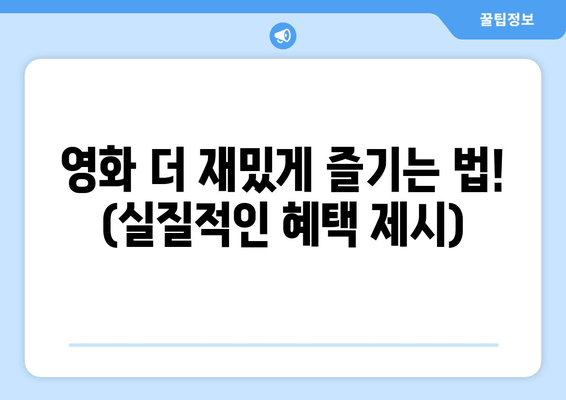 꿀팁정보

영화 더 재밌게 즐기는 법! (실질적인 혜택 제시)